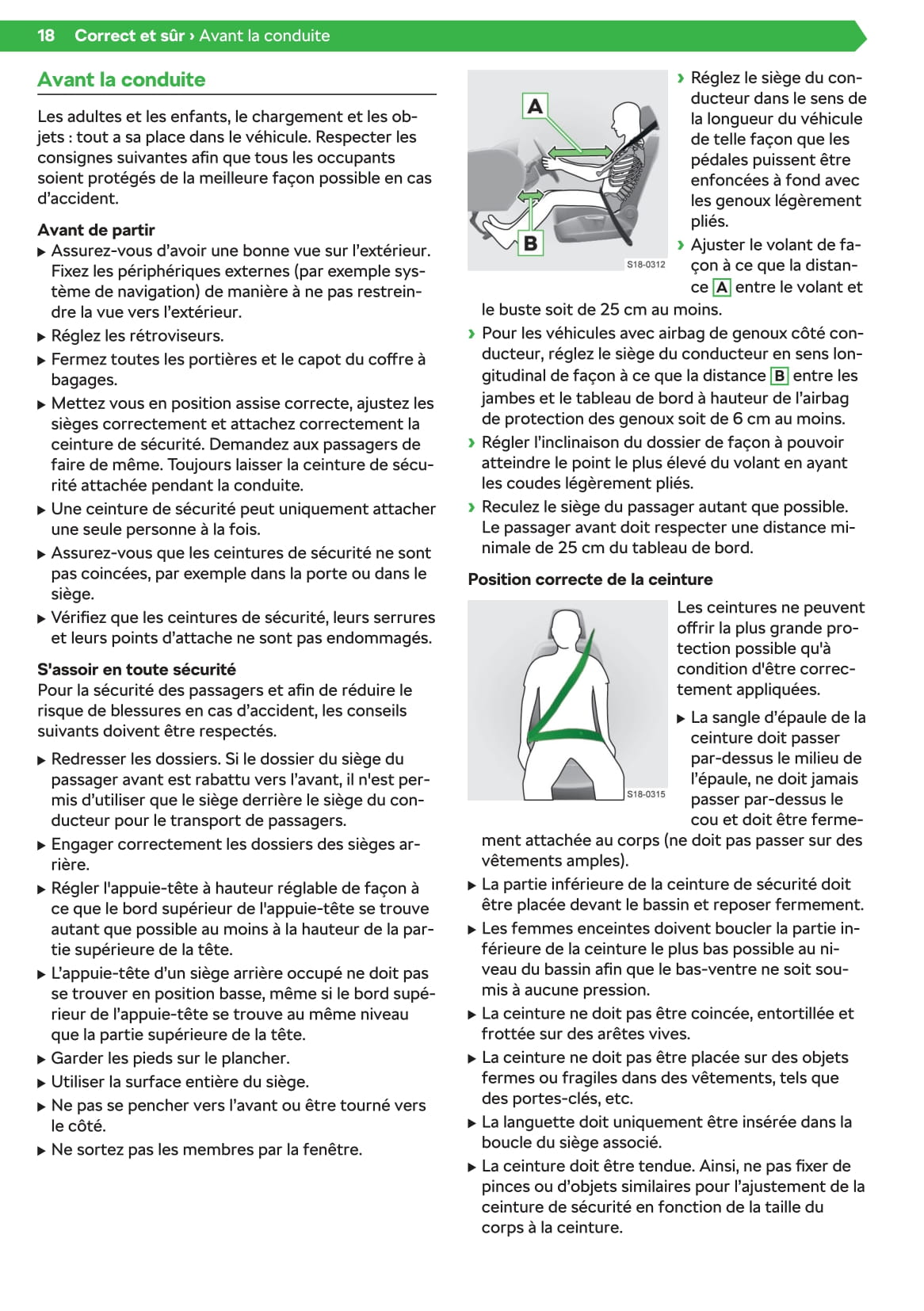 18 Correct et sûr › Avant la conduite

Avant la conduite

Les adultes et les enfants, le chargement et les objets : tout a sa place dans le véhicule. Respecter les consignes suivantes afin que tous les occupants soient protégés de la meilleure façon possible en cas d'accident.

Avant de partir
▶ Assurez-vous d'avoir une bonne vue sur l'extérieur. Fixez les périphériques externes (par exemple système de navigation) de manière à ne pas restreindre la vue vers l'extérieur.
▶ Réglez les rétroviseurs.
▶ Fermez toutes les portières et le capot du coffre à bagages.
▶ Mettez vous en position assise correcte, ajustez les sièges correctement et attachez correctement la ceinture de sécurité. Demandez aux passagers de faire de même. Toujours laisser la ceinture de sécurité attachée pendant la conduite.
▶ Une ceinture de sécurité peut uniquement attacher une seule personne à la fois.
▶ Assurez-vous que les ceintures de sécurité ne sont pas coincées, par exemple dans la porte ou dans le siège.
▶ Vérifiez que les ceintures de sécurité, leurs serrures et leurs points d'attache ne sont pas endommagés.

S'assoir en toute sécurité
Pour la sécurité des passagers et afin de réduire le risque de blessures en cas d'accident, les conseils suivants doivent être respectés.
▶ Redresser les dossiers. Si le dossier du siège du passager avant est rabattu vers l'avant, il n'est permis d'utiliser que le siège derrière le siège du conducteur pour le transport de passagers.
▶ Engager correctement les dossiers des sièges arrière.
▶ Régler l'appuie-tête à hauteur réglable de façon à ce que le bord supérieur de l'appuie-tête se trouve autant que possible au moins à la hauteur de la partie supérieure de la tête.
▶ L'appuie-tête d'un siège arrière occupé ne doit pas se trouver en position basse, même si le bord supérieur de l'appuie-tête se trouve au même niveau que la partie supérieure de la tête.
▶ Garder les pieds sur le plancher.
▶ Utiliser la surface entière du siège.
▶ Ne pas se pencher vers l'avant ou être tourné vers le côté.
▶ Ne sortez pas les membres par la fenêtre.

A
B
S18-0312

› Réglez le siège du conducteur dans le sens de la longueur du véhicule de telle façon que les pédales puissent être enfoncées à fond avec les genoux légèrement pliés.
› Ajuster le volant de façon à ce que la distance A entre le volant et le buste soit de 25 cm au moins.
› Pour les véhicules avec airbag de genoux côté conducteur, réglez le siège du conducteur en sens longitudinal de façon à ce que la distance B entre les jambes et le tableau de bord à hauteur de l'airbag de protection des genoux soit de 6 cm au moins.
› Régler l'inclinaison du dossier de façon à pouvoir atteindre le point le plus élevé du volant en ayant les coudes légèrement pliés.
› Reculez le siège du passager autant que possible. Le passager avant doit respecter une distance minimale de 25 cm du tableau de bord.

Position correcte de la ceinture

S18-0315

Les ceintures ne peuvent offrir la plus grande protection possible qu'à condition d'être correctement appliquées.
▶ La sangle d'épaule de la ceinture doit passer par-dessus le milieu de l'épaule, ne doit jamais passer par-dessus le cou et doit être fermement attachée au corps (ne doit pas passer sur des vêtements amples).
▶ La partie inférieure de la ceinture de sécurité doit être placée devant le bassin et reposer fermement.
▶ Les femmes enceintes doivent boucler la partie inférieure de la ceinture le plus bas possible au niveau du bassin afin que le bas-ventre ne soit soumis à aucune pression.
▶ La ceinture ne doit pas être coincée, entortillée et frottée sur des arêtes vives.
▶ La ceinture ne doit pas être placée sur des objets fermes ou fragiles dans des vêtements, tels que des portes-clés, etc.
▶ La languette doit uniquement être insérée dans la boucle du siège associé.
▶ La ceinture doit être tendue. Ainsi, ne pas fixer de pinces ou d'objets similaires pour l'ajustement de la ceinture de sécurité en fonction de la taille du corps à la ceinture.